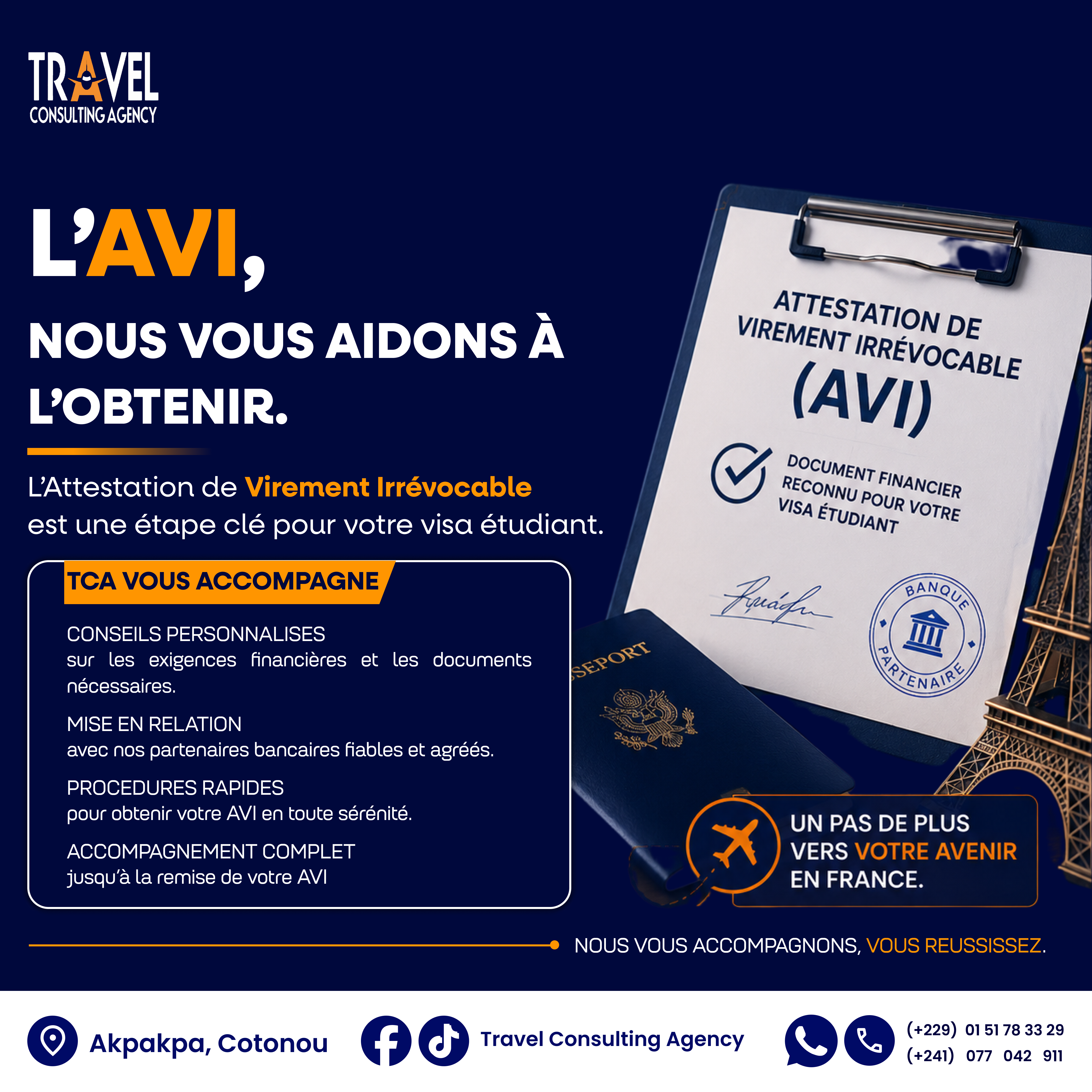 TRAVEL
CONSULTING AGENCY

L'AVI,
NOUS VOUS AIDONS À L'OBTENIR.

L'Attestation de Virement Irrévocable est une étape clé pour votre visa étudiant.

TCA VOUS ACCOMPAGNE

CONSEILS PERSONNALISES
sur les exigences financières et les documents nécessaires.

MISE EN RELATION
avec nos partenaires bancaires fiables et agréés.

PROCEDURES RAPIDES
pour obtenir votre AVI en toute sérénité.

ACCOMPAGNEMENT COMPLET
jusqu'à la remise de votre AVI

ATTESTATION DE VIREMENT IRRÉVOCABLE (AVI)

DOCUMENT FINANCIER RECONNU POUR VOTRE VISA ÉTUDIANT

BANQUE PARTENAIRE

SSEPORT

UN PAS DE PLUS VERS VOTRE AVENIR EN FRANCE.

NOUS VOUS ACCOMPAGNONS, VOUS REUSSISSEZ.

Akpakpa, Cotonou

Travel Consulting Agency

(+229) 01 51 78 33 29
(+241) 077 042 911